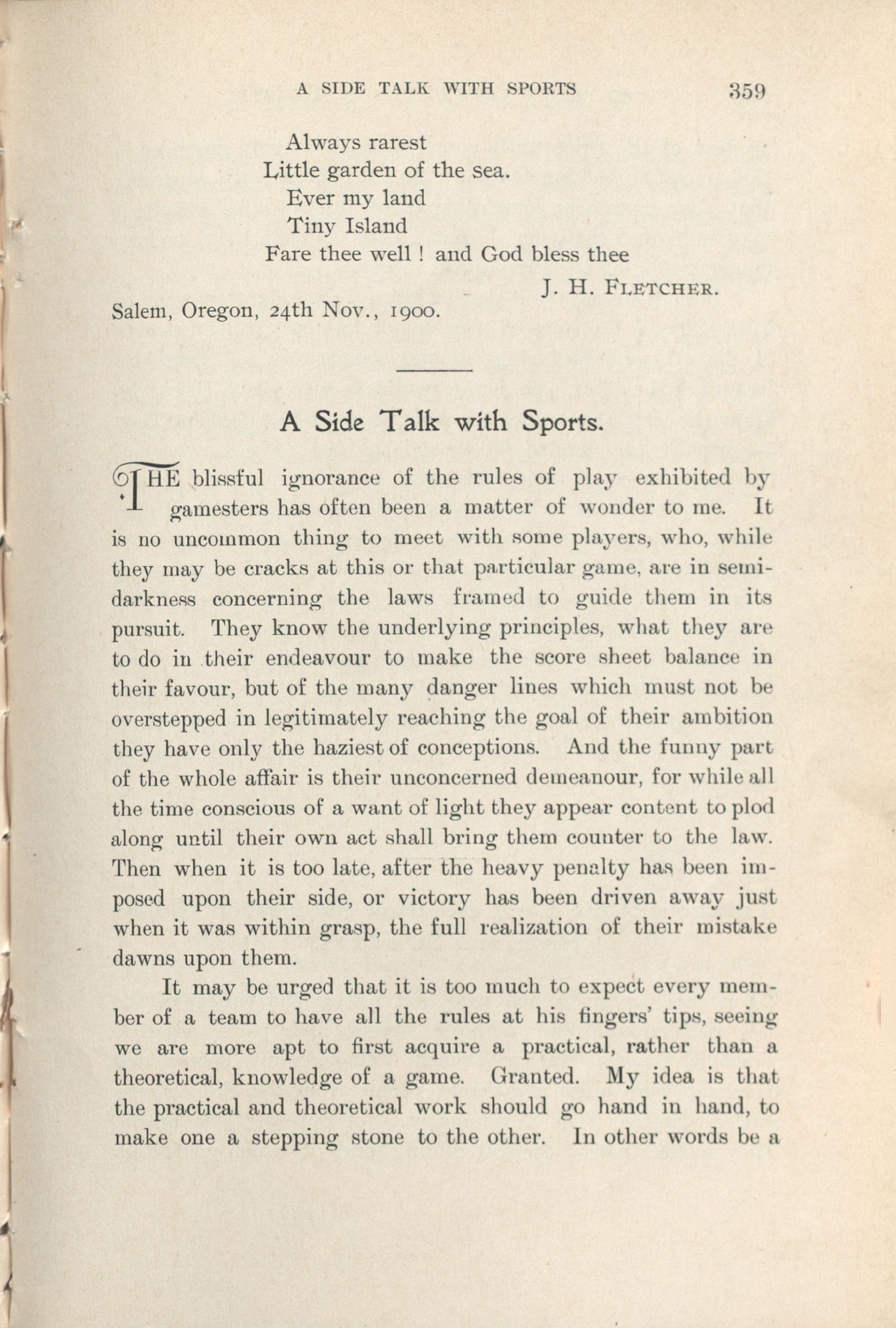 A SIDE TALK WITH SPORTS 359

Always rarest
Little garden of the sea.
Ever my land
Tiny Island
Fare thee well ! and God bless thee

J. H. FLETCHER.

Salem, Oregon, 24th Nov., 1900.

A Side Talk with Sports.

THE blissful ignorance of the rules of play exhibited by gamesters has often been a matter of wonder to me. It is no uncommon thing to meet with some players, who, while they may be cracks at this or that particular game, are in semi-darkness concerning the laws framed to guide them in its pursuit. They know the underlying principles, what they are to do in their endeavour to make the score sheet balance in their favour, but of the many danger lines which must not be overstepped in legitimately reaching the goal of their ambition they have only the haziest of conceptions. And the funny part of the whole affair is their unconcerned demeanour, for while all the time conscious of a want of light they appear content to plod along until their own act shall bring them counter to the law. Then when it is too late, after the heavy penalty has been imposed upon their side, or victory has been driven away just when it was within grasp, the full realization of their mistake dawns upon them.

It may be urged that it is too much to expect every member of a team to have all the rules at his fingers' tips, seeing we are more apt to first acquire a practical, rather than a theoretical, knowledge of a game. Granted. My idea is that the practical and theoretical work should go hand in hand, to make one a stepping stone to the other. In other words be a